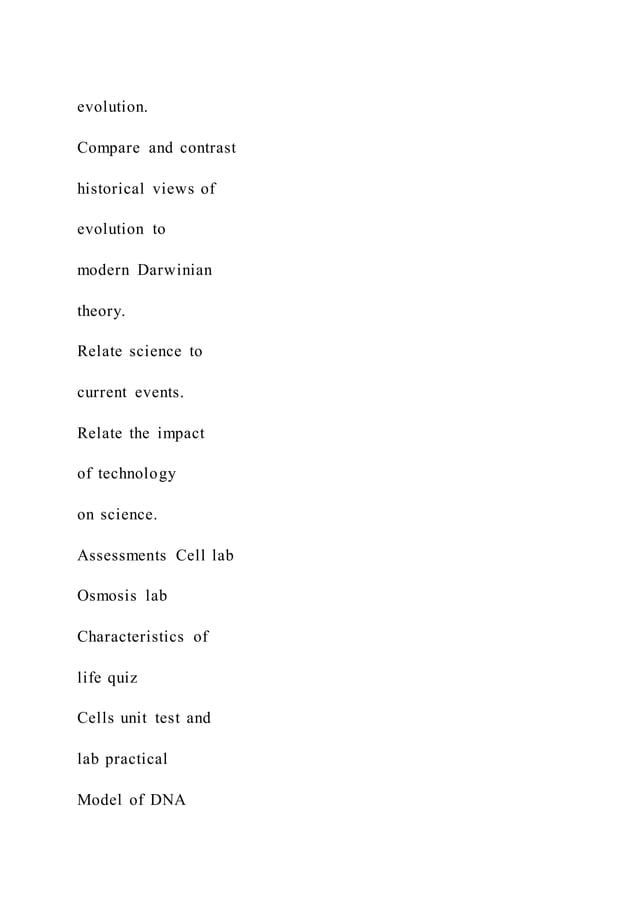 evolution.

Compare and contrast historical views of evolution to modern Darwinian theory.

Relate science to current events.

Relate the impact of technology on science.

Assessments Cell lab

Osmosis lab

Characteristics of life quiz

Cells unit test and lab practical

Model of DNA